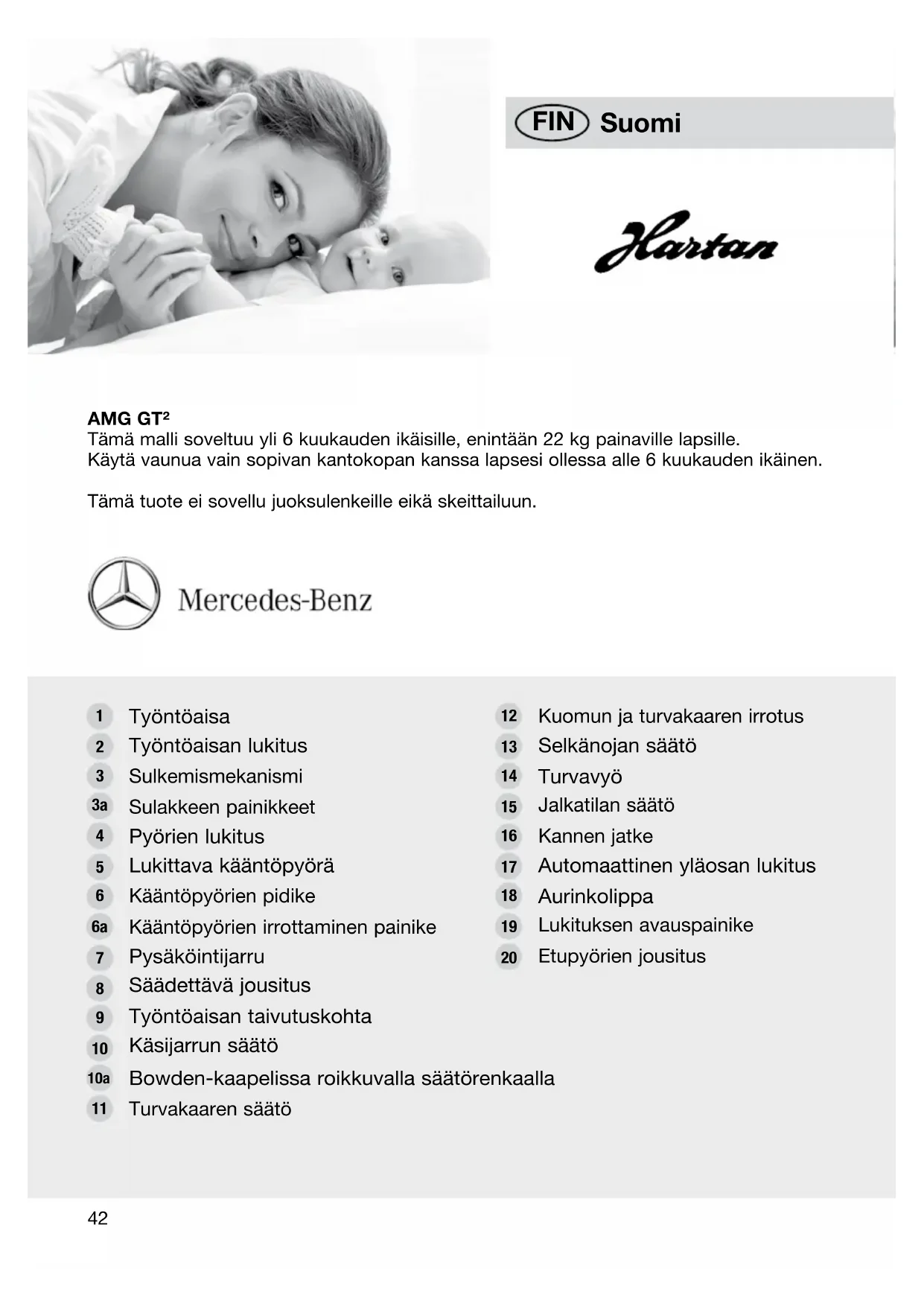 FIN Suomi

Hartan

AMG GT²
Tämä malli soveltuu yli 6 kuukauden ikäisille, enintään 22 kg painaville lapsille.
Käytä vaunua vain sopivan kantokopan kanssa lapsesi ollessa alle 6 kuukauden ikäinen.

Tämä tuote ei sovellu juoksulenkeille eikä skeittailuun.

Mercedes-Benz

1 Työntöaisa
2 Työntöaisan lukitus
3 Sulkemismekanismi
3a Sulakkeen painikkeet
4 Pyörien lukitus
5 Lukittava kääntöpyörä
6 Kääntöpyörien pidike
6a Kääntöpyörien irrottaminen painike
7 Pysäköintijarru
8 Säädettävä jousitus
9 Työntöaisan taivutuskohta
10 Käsijarrun säätö
10a Bowden-kaapelissa roikkuvalla säätörenkaalla
11 Turvakaaren säätö

12 Kuomun ja turvakaaren irrotus
13 Selkänojan säätö
14 Turvavyö
15 Jalkatilan säätö
16 Kannen jatke
17 Automaattinen yläosan lukitus
18 Aurinkolippa
19 Lukituksen avauspainike
20 Etupyörien jousitus

42